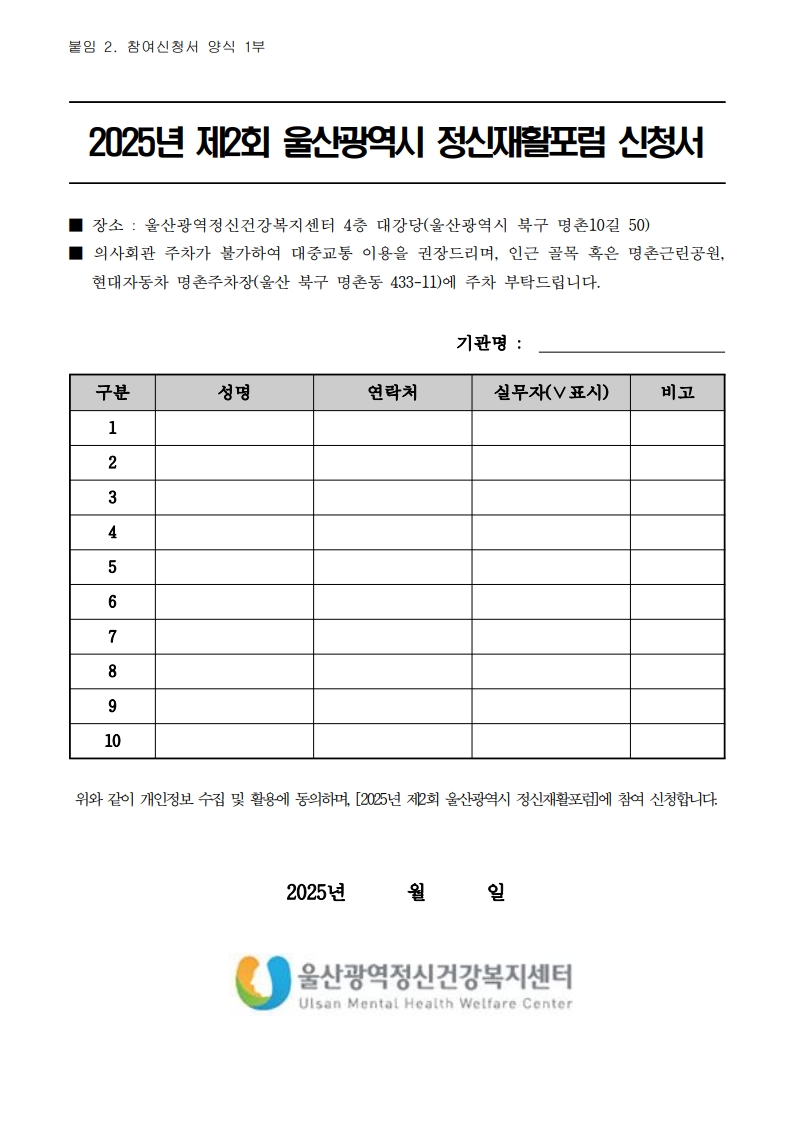 붙임 2. 참여신청서 양식 1부

2025년 제2회 울산광역시 정신재활포럼 신청서

■ 장소 : 울산광역정신건강복지센터 4층 대강당(울산광역시 북구 명촌10길 50)
■ 의사회관 주차가 불가하여 대중교통 이용을 권장드리며, 인근 골목 혹은 명촌근린공원, 현대자동차 명촌주차장(울산 북구 명촌동 433-11)에 주차 부탁드립니다.

기관명 :

| 구분 | 성명 | 연락처 | 실무자(∨표시) | 비고 |
|---|---|---|---|---|
| 1 | | | | |
| 2 | | | | |
| 3 | | | | |
| 4 | | | | |
| 5 | | | | |
| 6 | | | | |
| 7 | | | | |
| 8 | | | | |
| 9 | | | | |
| 10 | | | | |

위와 같이 개인정보 수집 및 활용에 동의하며, [2025년 제2회 울산광역시 정신재활포럼]에 참여 신청합니다.

2025년 월 일

울산광역정신건강복지센터
Ulsan Mental Health Welfare Center